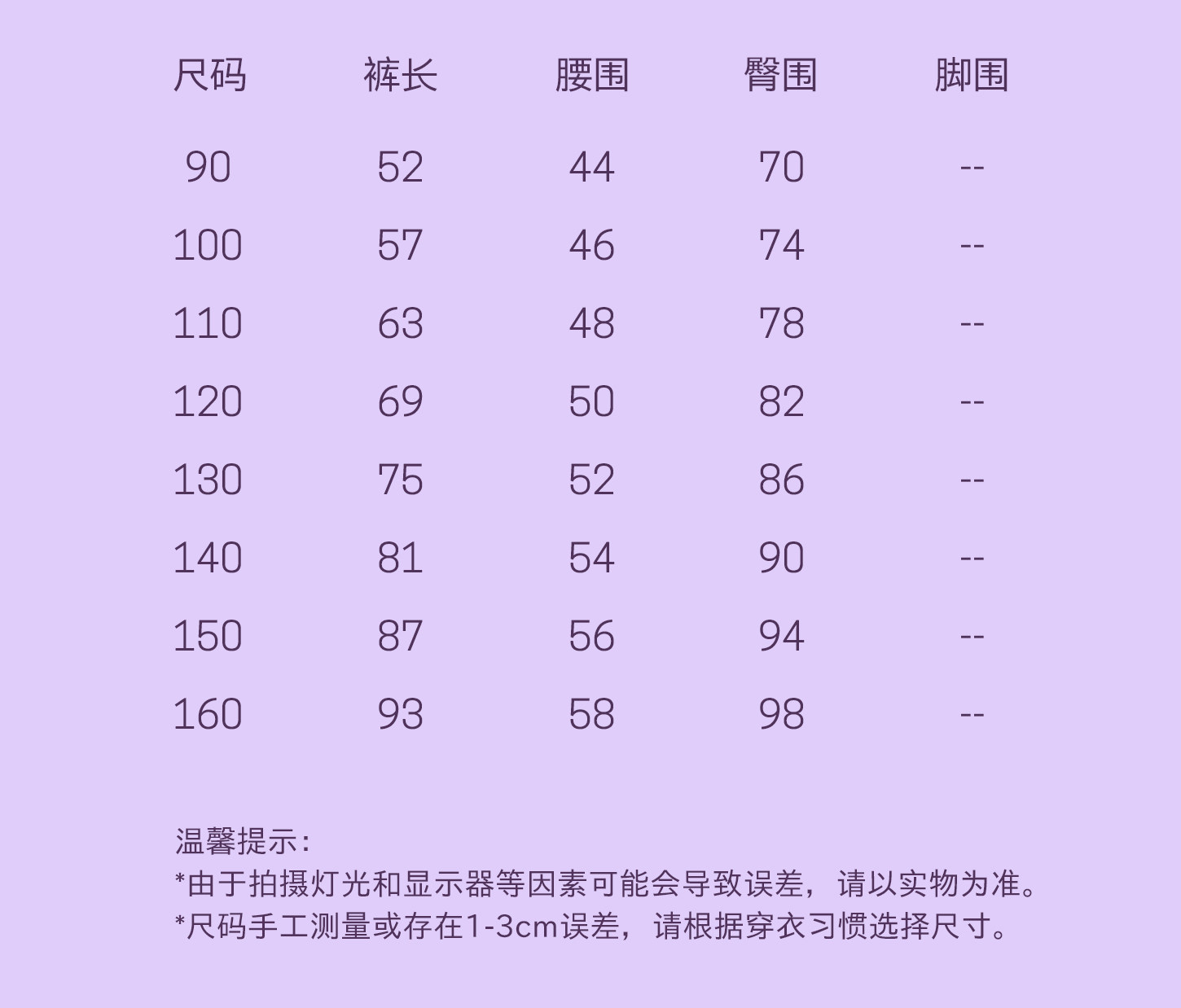 | 尺码 | 裤长 | 腰围 | 臀围 | 脚围 |
|---|---|---|---|---|
| 90 | 52 | 44 | 70 | -- |
| 100 | 57 | 46 | 74 | -- |
| 110 | 63 | 48 | 78 | -- |
| 120 | 69 | 50 | 82 | -- |
| 130 | 75 | 52 | 86 | -- |
| 140 | 81 | 54 | 90 | -- |
| 150 | 87 | 56 | 94 | -- |
| 160 | 93 | 58 | 98 | -- |

温馨提示：
*由于拍摄灯光和显示器等因素可能会导致误差，请以实物为准。
*尺码手工测量或存在1-3cm误差，请根据穿衣习惯选择尺寸。